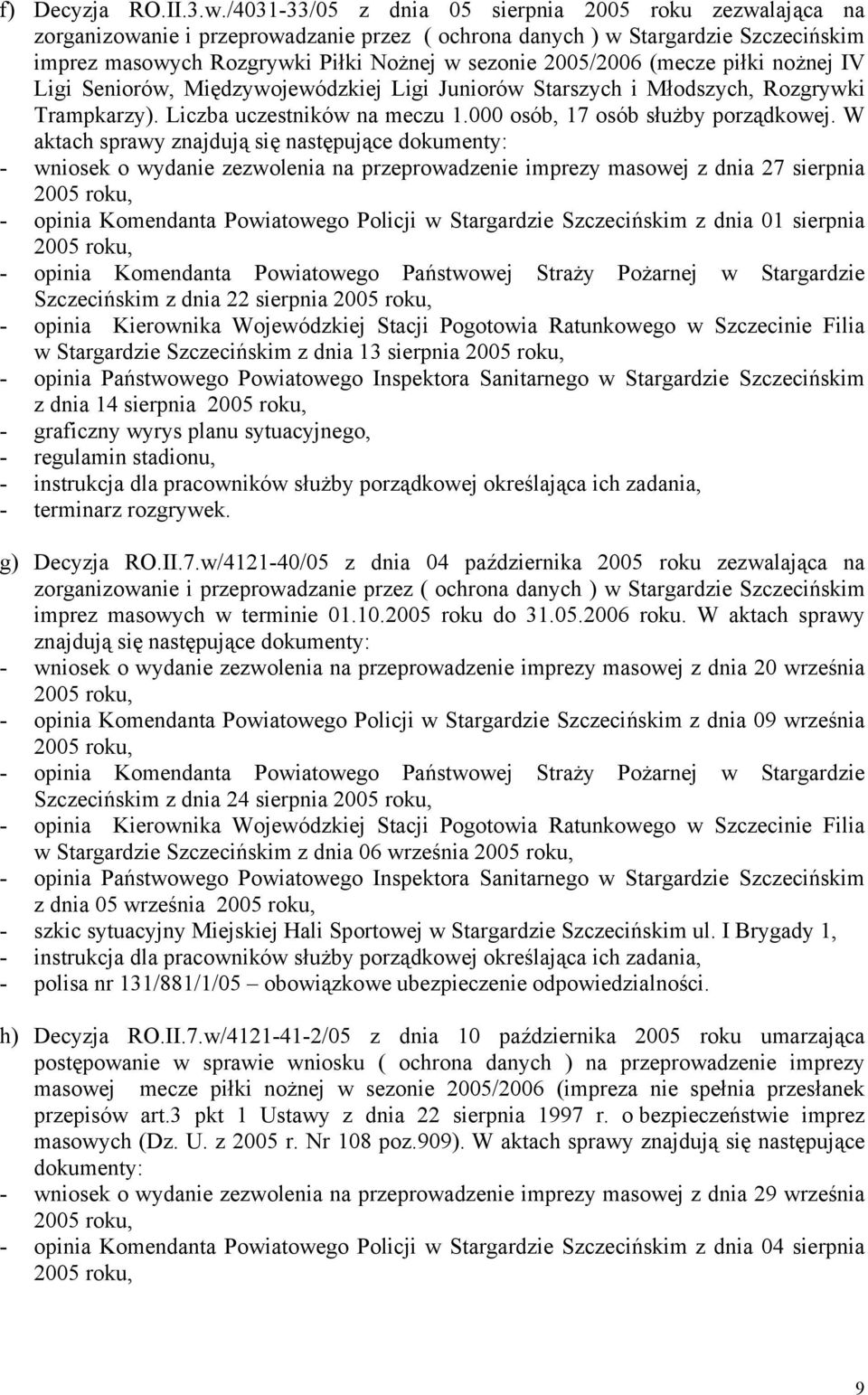 f) Decyzja RO.II.3.w./4031-33/05 z dnia 05 sierpnia 2005 roku zezwalająca na zorganizowanie i przeprowadzanie przez ( ochrona danych ) w Stargardzie Szczecińskim imprez masowych Rozgrywki Piłki Nożnej w sezonie 2005/2006 (mecze piłki nożnej IV Ligi Seniorów, Międzywojewódzkiej Ligi Juniorów Starszych i Młodszych, Rozgrywki Trampkarzy). Liczba uczestników na meczu 1.000 osób, 17 osób służby porządkowej. W aktach sprawy znajdują się następujące dokumenty:
- wniosek o wydanie zezwolenia na przeprowadzenie imprezy masowej z dnia 27 sierpnia 2005 roku,
- opinia Komendanta Powiatowego Policji w Stargardzie Szczecińskim z dnia 01 sierpnia 2005 roku,
- opinia Komendanta Powiatowego Państwowej Straży Pożarnej w Stargardzie Szczecińskim z dnia 22 sierpnia 2005 roku,
- opinia Kierownika Wojewódzkiej Stacji Pogotowia Ratunkowego w Szczecinie Filia w Stargardzie Szczecińskim z dnia 13 sierpnia 2005 roku,
- opinia Państwowego Powiatowego Inspektora Sanitarnego w Stargardzie Szczecińskim z dnia 14 sierpnia 2005 roku,
- graficzny wyrys planu sytuacyjnego,
- regulamin stadionu,
- instrukcja dla pracowników służby porządkowej określająca ich zadania,
- terminarz rozgrywek.

g) Decyzja RO.II.7.w/4121-40/05 z dnia 04 października 2005 roku zezwalająca na zorganizowanie i przeprowadzanie przez ( ochrona danych ) w Stargardzie Szczecińskim imprez masowych w terminie 01.10.2005 roku do 31.05.2006 roku. W aktach sprawy znajdują się następujące dokumenty:
- wniosek o wydanie zezwolenia na przeprowadzenie imprezy masowej z dnia 20 września 2005 roku,
- opinia Komendanta Powiatowego Policji w Stargardzie Szczecińskim z dnia 09 września 2005 roku,
- opinia Komendanta Powiatowego Państwowej Straży Pożarnej w Stargardzie Szczecińskim z dnia 24 sierpnia 2005 roku,
- opinia Kierownika Wojewódzkiej Stacji Pogotowia Ratunkowego w Szczecinie Filia w Stargardzie Szczecińskim z dnia 06 września 2005 roku,
- opinia Państwowego Powiatowego Inspektora Sanitarnego w Stargardzie Szczecińskim z dnia 05 września 2005 roku,
- szkic sytuacyjny Miejskiej Hali Sportowej w Stargardzie Szczecińskim ul. I Brygady 1,
- instrukcja dla pracowników służby porządkowej określająca ich zadania,
- polisa nr 131/881/1/05 – obowiązkowe ubezpieczenie odpowiedzialności.

h) Decyzja RO.II.7.w/4121-41-2/05 z dnia 10 października 2005 roku umarzająca postępowanie w sprawie wniosku ( ochrona danych ) na przeprowadzenie imprezy masowej mecze piłki nożnej w sezonie 2005/2006 (impreza nie spełnia przesłanek przepisów art.3 pkt 1 Ustawy z dnia 22 sierpnia 1997 r. o bezpieczeństwie imprez masowych (Dz. U. z 2005 r. Nr 108 poz.909). W aktach sprawy znajdują się następujące dokumenty:
- wniosek o wydanie zezwolenia na przeprowadzenie imprezy masowej z dnia 29 września 2005 roku,
- opinia Komendanta Powiatowego Policji w Stargardzie Szczecińskim z dnia 04 sierpnia 2005 roku,

9